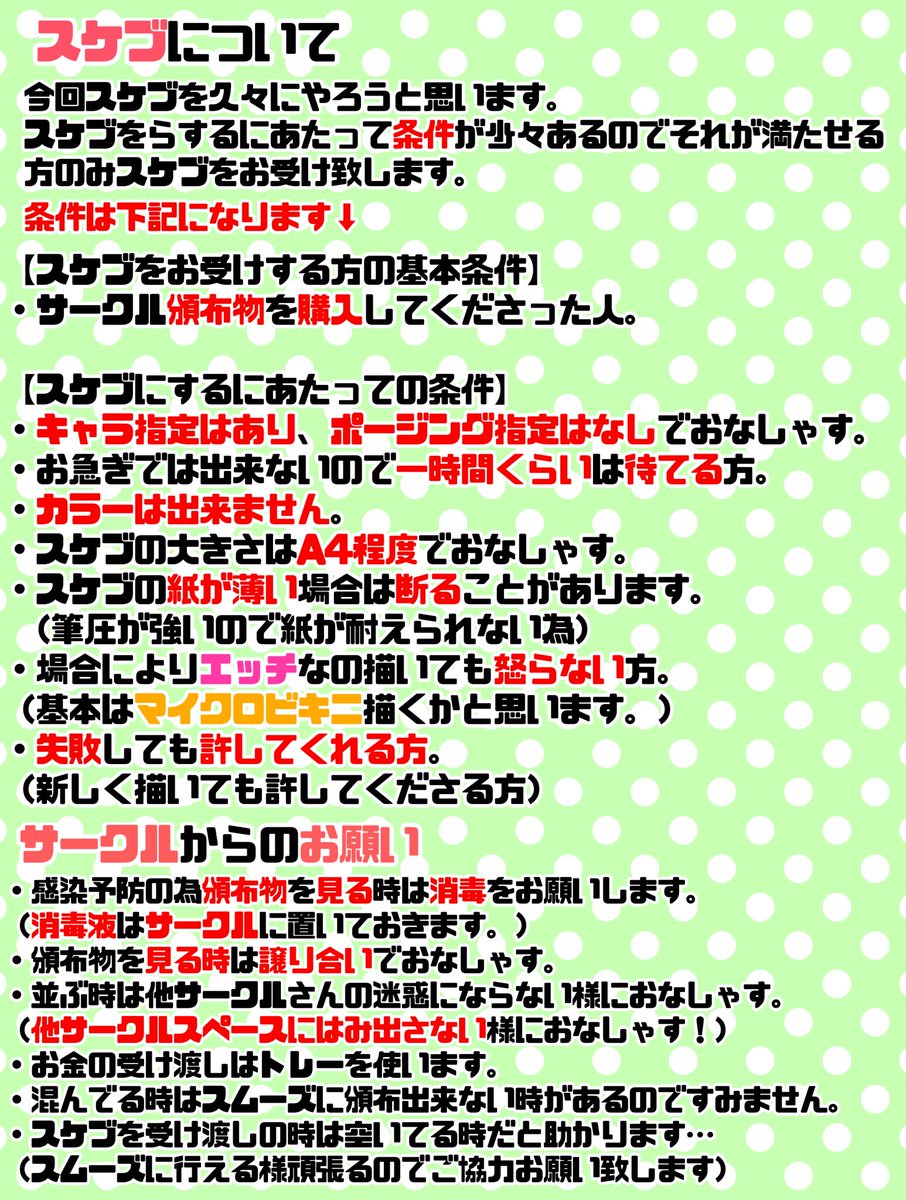 スケブについて

今回スケブを久々にやろうと思います。
スケブをらするにあたって条件が少々あるのでそれが満たせる方のみスケブをお受け致します。

条件は下記になります↓

【スケブをお受けする方の基本条件】
・サークル頒布物を購入してくださった人。

【スケブにするにあたっての条件】
・キャラ指定はあり、ポージング指定はなしでおなしゃす。
・お急ぎでは出来ないので一時間くらいは待てる方。
・カラーは出来ません。
・スケブの大きさはA4程度でおなしゃす。
・スケブの紙が薄い場合は断ることがあります。
（筆圧が強いので紙が耐えられない為）
・場合によりエッチなの描いても怒らない方。
（基本はマイクロビキニ描くかと思います。）
・失敗しても許してくれる方。
（新しく描いても許してくださる方）

サークルからのお願い
・感染予防の為頒布物を見る時は消毒をお願いします。
（消毒液はサークルに置いておきます。）
・頒布物を見る時は譲り合いでおなしゃす。
・並ぶ時は他サークルさんの迷惑にならない様におなしゃす。
（他サークルスペースにはみ出さない様におなしゃす！）
・お金の受け渡しはトレーを使います。
・混んでる時はスムーズに頒布出来ない時があるのですみません。
・スケブを受け渡しの時は空いてる時だと助かります…
（スムーズに行える様頑張るのでご協力お願い致します）